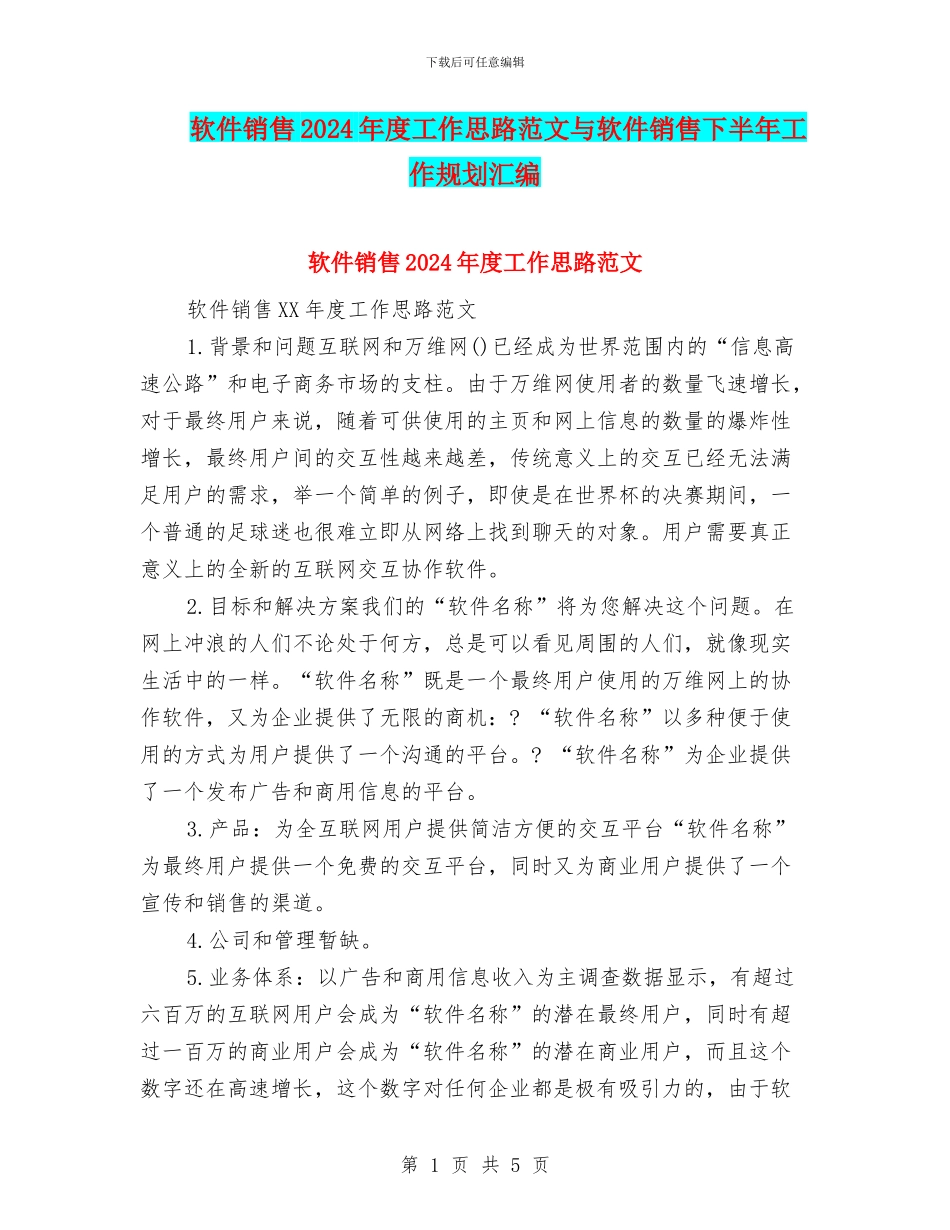 下载后可任意编辑

软件销售2024年度工作思路范文与软件销售下半年工作规划汇编

软件销售2024年度工作思路范文

软件销售XX年度工作思路范文

1.背景和问题互联网和万维网()已经成为世界范围内的“信息高速公路”和电子商务市场的支柱。由于万维网使用者的数量飞速增长，对于最终用户来说，随着可供使用的主页和网上信息的数量的爆炸性增长，最终用户间的交互性越来越差，传统意义上的交互已经无法满足用户的需求，举一个简单的例子，即使是在世界杯的决赛期间，一个普通的足球迷也很难立即从网络上找到聊天的对象。用户需要真正意义上的全新的互联网交互协作软件。

2.目标和解决方案我们的“软件名称”将为您解决这个问题。在网上冲浪的人们不论处于何方，总是可以看见周围的人们，就像现实生活中的一样。“软件名称”既是一个最终用户使用的万维网上的协作软件，又为企业提供了无限的商机：？“软件名称”以多种便于使用的方式为用户提供了一个沟通的平台。？“软件名称”为企业提供了一个发布广告和商用信息的平台。

3.产品：为全互联网用户提供简洁方便的交互平台“软件名称”为最终用户提供一个免费的交互平台，同时又为商业用户提供了一个宣传和销售的渠道。

4.公司和管理暂缺。

5.业务体系：以广告和商用信息收入为主调查数据显示，有超过六百万的互联网用户会成为“软件名称”的潜在最终用户，同时有超过一百万的商业用户会成为“软件名称”的潜在商业用户，而且这个数字还在高速增长，这个数字对任何企业都是极有吸引力的，由于软

第 1 页 共 5 页